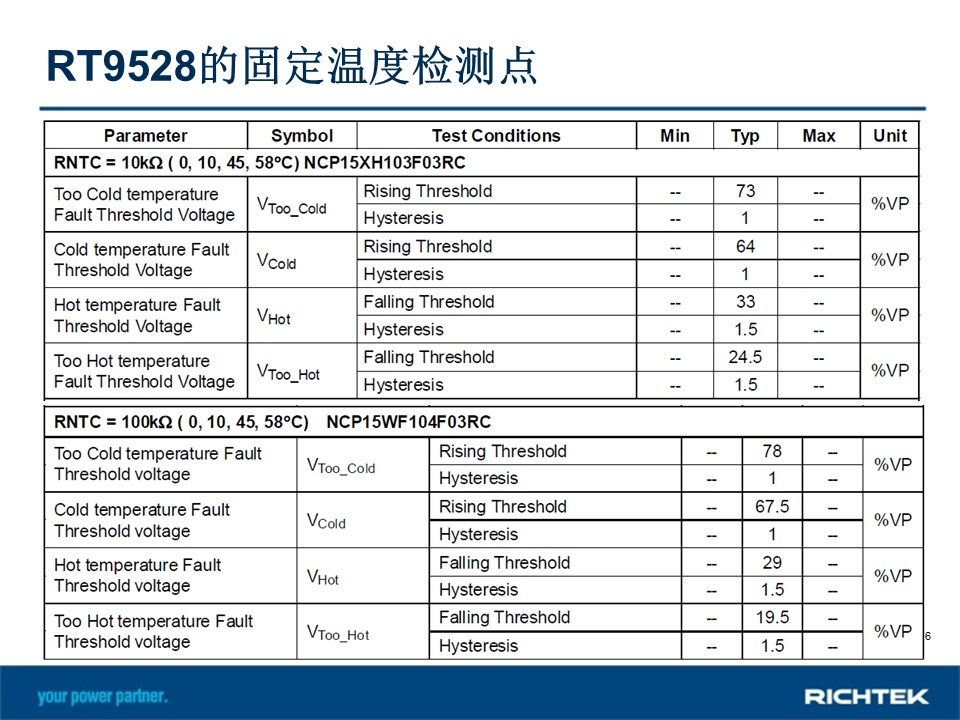 RT9528的固定温度检测点

| Parameter | Symbol | Test Conditions | Min | Typ | Max | Unit |
|---|---|---|---|---|---|---|
| RNTC = 10kΩ ( 0, 10, 45, 58°C) NCP15XH103F03RC | | | | | | |
| Too Cold temperature Fault Threshold Voltage | $V_{Too\_Cold}$ | Rising Threshold | -- | 73 | -- | %VP |
| | | Hysteresis | -- | 1 | -- | |
| Cold temperature Fault Threshold Voltage | $V_{Cold}$ | Rising Threshold | -- | 64 | -- | %VP |
| | | Hysteresis | -- | 1 | -- | |
| Hot temperature Fault Threshold Voltage | $V_{Hot}$ | Falling Threshold | -- | 33 | -- | %VP |
| | | Hysteresis | -- | 1.5 | -- | |
| Too Hot temperature Fault Threshold Voltage | $V_{Too\_Hot}$ | Falling Threshold | -- | 24.5 | -- | %VP |
| | | Hysteresis | -- | 1.5 | -- | |

| RNTC = 100kΩ ( 0, 10, 45, 58°C) NCP15WF104F03RC | | | | | | |
|---|---|---|---|---|---|---|
| Too Cold temperature Fault Threshold voltage | $V_{Too\_Cold}$ | Rising Threshold | -- | 78 | -- | %VP |
| | | Hysteresis | -- | 1 | -- | |
| Cold temperature Fault Threshold voltage | $V_{Cold}$ | Rising Threshold | -- | 67.5 | -- | %VP |
| | | Hysteresis | -- | 1 | -- | |
| Hot temperature Fault Threshold voltage | $V_{Hot}$ | Falling Threshold | -- | 29 | -- | %VP |
| | | Hysteresis | -- | 1.5 | -- | |
| Too Hot temperature Fault Threshold voltage | $V_{Too\_Hot}$ | Falling Threshold | -- | 19.5 | -- | %VP |
| | | Hysteresis | -- | 1.5 | -- | |

6

your power partner.

RICHTEK